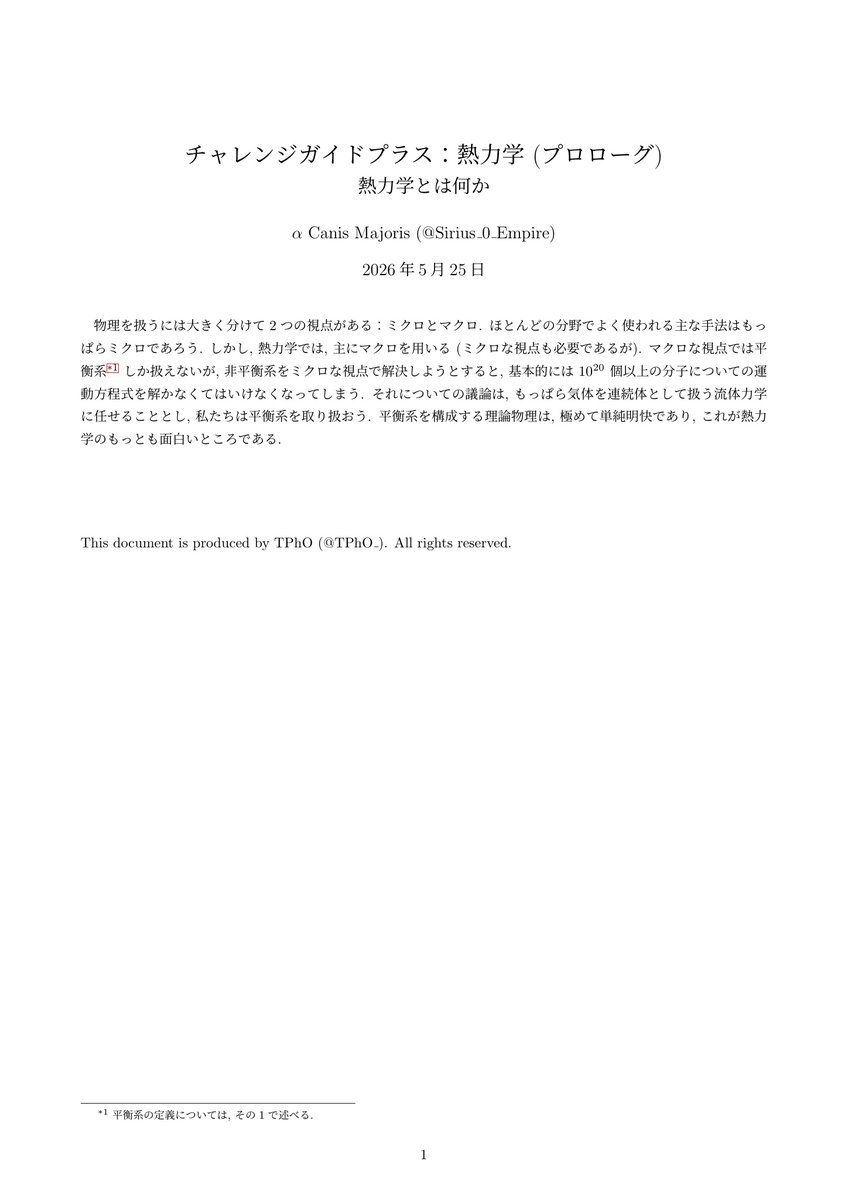 チャレンジガイドプラス：熱力学 (プロローグ)
熱力学とは何か

$\alpha$ Canis Majoris (@Sirius_0_Empire)

2026 年 5 月 25 日

物理を扱うには大きく分けて 2 つの視点がある：ミクロとマクロ. ほとんどの分野でよく使われる主な手法はもっぱらミクロであろう. しかし, 熱力学では, 主にマクロを用いる (ミクロな視点も必要であるが). マクロな視点では平衡系*1 しか扱えないが, 非平衡系をミクロな視点で解決しようとすると, 基本的には $10^{20}$ 個以上の分子についての運動方程式を解かなくてはいけなくなってしまう. それについての議論は, もっぱら気体を連続体として扱う流体力学に任せることとし, 私たちは平衡系を取り扱おう. 平衡系を構成する理論物理は, 極めて単純明快であり, これが熱力学のもっとも面白いところである.

This document is produced by TPhO (@TPhO_). All rights reserved.

*1 平衡系の定義については, その 1 で述べる.

1